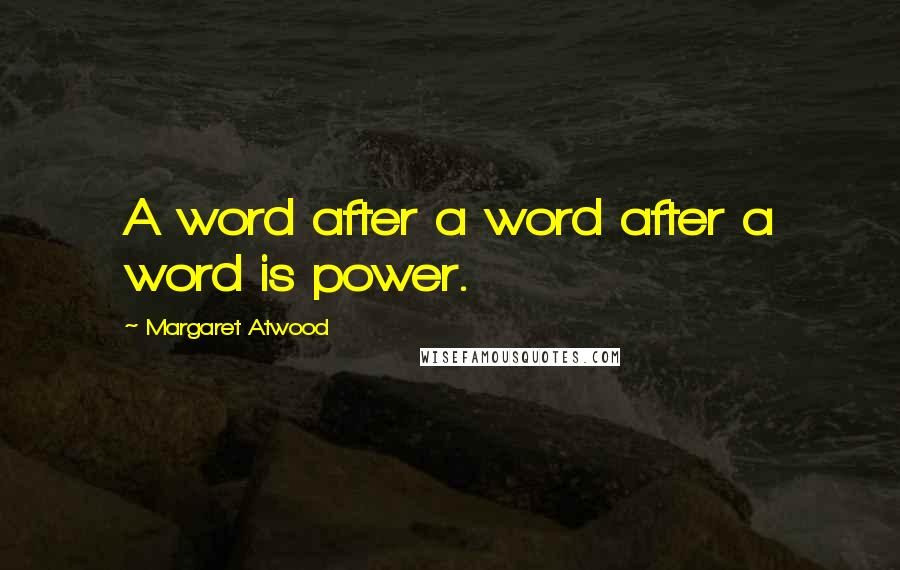 A word after a word after a word is power.

~ Margaret Atwood

WISEFAMOUSQUOTES.COM